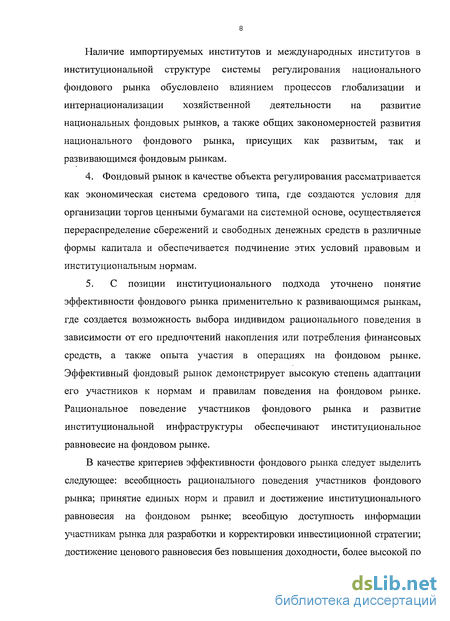 8

Наличие импортируемых институтов и международных институтов в институциональной структуре системы регулирования национального фондового рынка обусловлено влиянием процессов глобализации и интернационализации хозяйственной деятельности на развитие национальных фондовых рынков, а также общих закономерностей развития национального фондового рынка, присущих как развитым, так и развивающимся фондовым рынкам.

4. Фондовый рынок в качестве объекта регулирования рассматривается как экономическая система средового типа, где создаются условия для организации торгов ценными бумагами на системной основе, осуществляется перераспределение сбережений и свободных денежных средств в различные формы капитала и обеспечивается подчинение этих условий правовым и институциональным нормам.

5. С позиции институционального подхода уточнено понятие эффективности фондового рынка применительно к развивающимся рынкам, где создается возможность выбора индивидом рационального поведения в зависимости от его предпочтений накопления или потребления финансовых средств, а также опыта участия в операциях на фондовом рынке. Эффективный фондовый рынок демонстрирует высокую степень адаптации его участников к нормам и правилам поведения на фондовом рынке. Рациональное поведение участников фондового рынка и развитие институциональной инфраструктуры обеспечивают институциональное равновесие на фондовом рынке.

В качестве критериев эффективности фондового рынка следует выделить следующее: всеобщность рационального поведения участников фондового рынка; принятие единых норм и правил и достижение институционального равновесия на фондовом рынке; всеобщую доступность информации участникам рынка для разработки и корректировки инвестиционной стратегии; достижение ценового равновесия без повышения доходности, более высокой по

dsLib.net
библиотека диссертаций